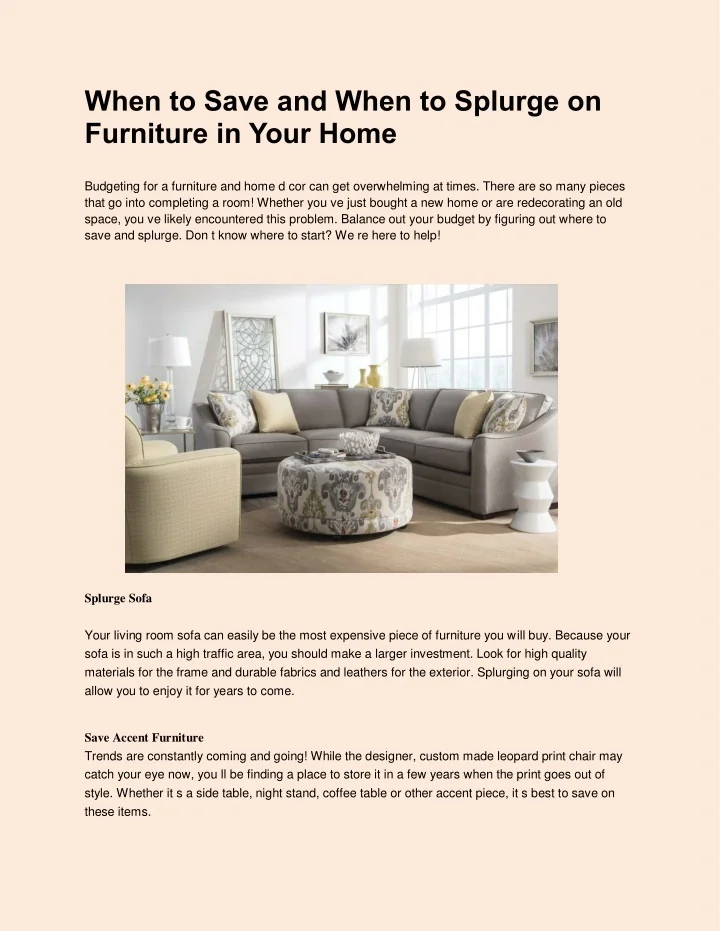 When to Save and When to Splurge on Furniture in Your Home

Budgeting for a furniture and home d cor can get overwhelming at times. There are so many pieces that go into completing a room! Whether you ve just bought a new home or are redecorating an old space, you ve likely encountered this problem. Balance out your budget by figuring out where to save and splurge. Don t know where to start? We re here to help!

Splurge Sofa

Your living room sofa can easily be the most expensive piece of furniture you will buy. Because your sofa is in such a high traffic area, you should make a larger investment. Look for high quality materials for the frame and durable fabrics and leathers for the exterior. Splurging on your sofa will allow you to enjoy it for years to come.

Save Accent Furniture
Trends are constantly coming and going! While the designer, custom made leopard print chair may catch your eye now, you ll be finding a place to store it in a few years when the print goes out of style. Whether it s a side table, night stand, coffee table or other accent piece, it s best to save on these items.